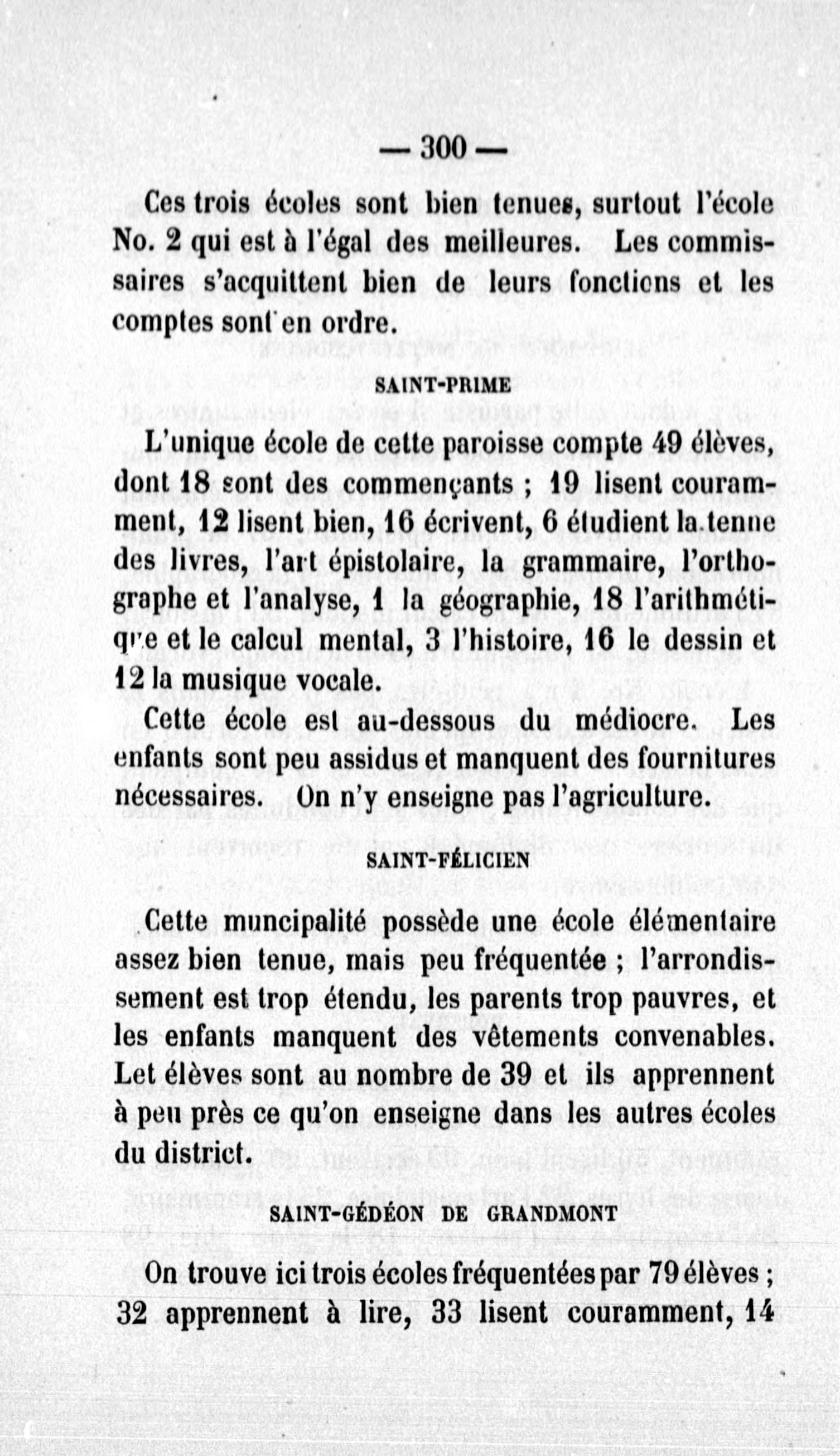 — 300 —

Ces trois écoles sont bien tenues, surtout l'école No. 2 qui est à l'égal des meilleures. Les commissaires s'acquittent bien de leurs fonctions et les comptes sont en ordre.

SAINT-PRIME

L'unique école de cette paroisse compte 49 élèves, dont 18 sont des commençants ; 19 lisent couramment, 12 lisent bien, 16 écrivent, 6 étudient la tenue des livres, l'art épistolaire, la grammaire, l'orthographe et l'analyse, 1 la géographie, 18 l'arithmétique et le calcul mental, 3 l'histoire, 16 le dessin et 12 la musique vocale.

Cette école est au-dessous du médiocre. Les enfants sont peu assidus et manquent des fournitures nécessaires. On n'y enseigne pas l'agriculture.

SAINT-FÉLICIEN

Cette muncipalité possède une école élémentaire assez bien tenue, mais peu fréquentée ; l'arrondissement est trop étendu, les parents trop pauvres, et les enfants manquent des vêtements convenables. Let élèves sont au nombre de 39 et ils apprennent à peu près ce qu'on enseigne dans les autres écoles du district.

SAINT-GÉDÉON DE GRANDMONT

On trouve ici trois écoles fréquentées par 79 élèves ; 32 apprennent à lire, 33 lisent couramment, 14